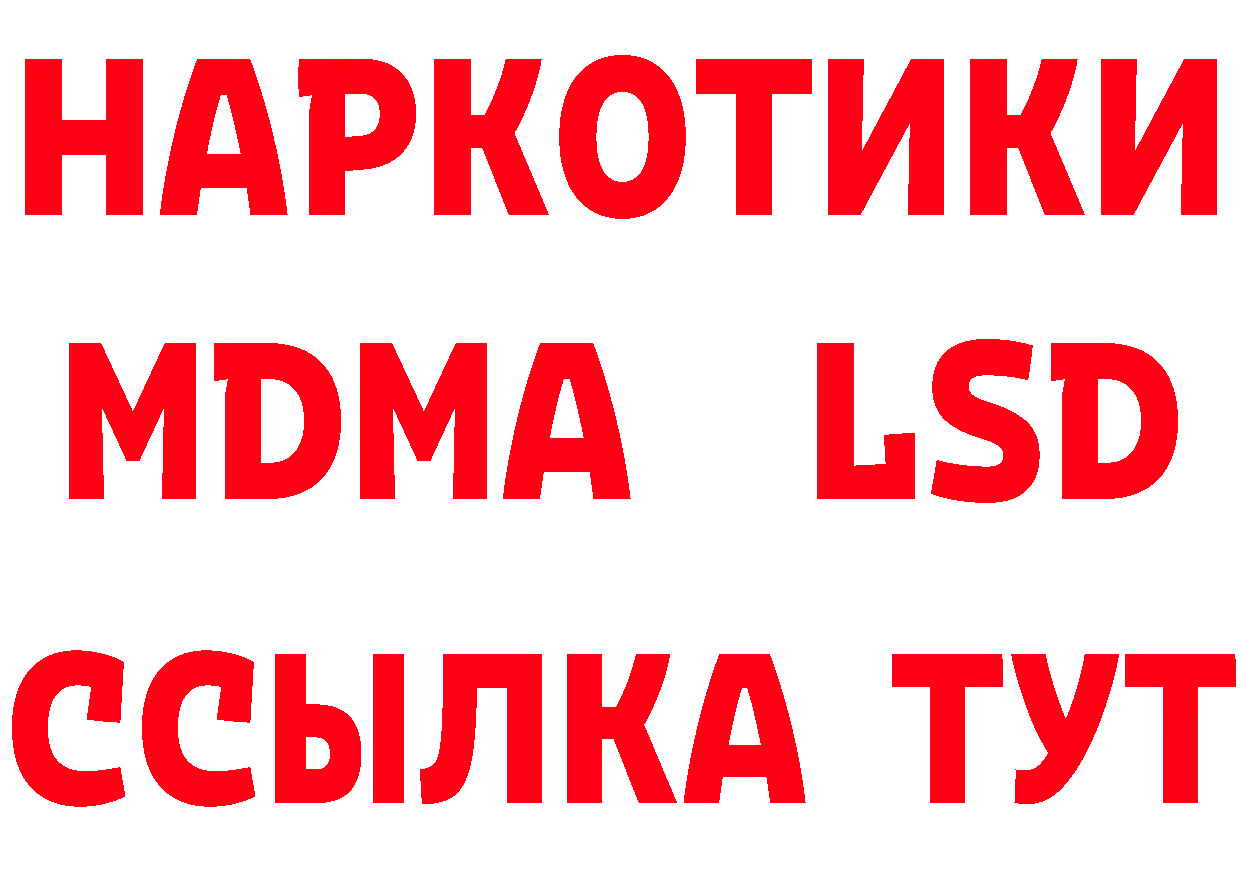 НАРКОТИКИ
MDMA LSD
ССЫЛКА ТУТ